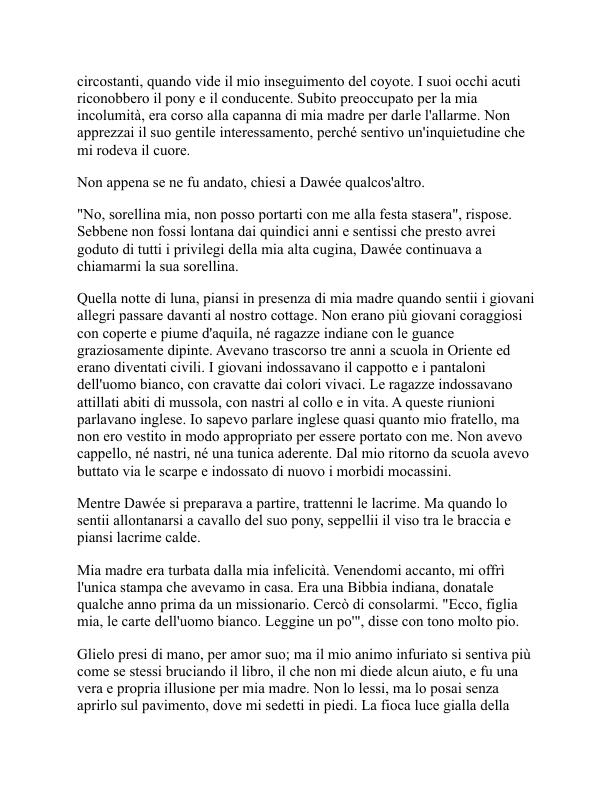 circostanti, quando vide il mio inseguimento del coyote. I suoi occhi acuti riconobbero il pony e il conducente. Subito preoccupato per la mia incolumità, era corso alla capanna di mia madre per darle l'allarme. Non apprezzai il suo gentile interessamento, perché sentivo un'inquietudine che mi rodeva il cuore.

Non appena se ne fu andato, chiesi a Dawée qualcos'altro.

"No, sorellina mia, non posso portarti con me alla festa stasera", rispose. Sebbene non fossi lontana dai quindici anni e sentissi che presto avrei goduto di tutti i privilegi della mia alta cugina, Dawée continuava a chiamarmi la sua sorellina.

Quella notte di luna, piansi in presenza di mia madre quando sentii i giovani allegri passare davanti al nostro cottage. Non erano più giovani coraggiosi con coperte e piume d'aquila, né ragazze indiane con le guance graziosamente dipinte. Avevano trascorso tre anni a scuola in Oriente ed erano diventati civili. I giovani indossavano il cappotto e i pantaloni dell'uomo bianco, con cravatte dai colori vivaci. Le ragazze indossavano attillati abiti di mussola, con nastri al collo e in vita. A queste riunioni parlavano inglese. Io sapevo parlare inglese quasi quanto mio fratello, ma non ero vestito in modo appropriato per essere portato con me. Non avevo cappello, né nastri, né una tunica aderente. Dal mio ritorno da scuola avevo buttato via le scarpe e indossato di nuovo i morbidi mocassini.

Mentre Dawée si preparava a partire, trattenni le lacrime. Ma quando lo sentii allontanarsi a cavallo del suo pony, seppellii il viso tra le braccia e piansi lacrime calde.

Mia madre era turbata dalla mia infelicità. Venendomi accanto, mi offrì l'unica stampa che avevamo in casa. Era una Bibbia indiana, donatale qualche anno prima da un missionario. Cercò di consolarmi. "Ecco, figlia mia, le carte dell'uomo bianco. Leggine un po'", disse con tono molto pio.

Glielo presi di mano, per amor suo; ma il mio animo infuriato si sentiva più come se stessi bruciando il libro, il che non mi diede alcun aiuto, e fu una vera e propria illusione per mia madre. Non lo lessi, ma lo posai senza aprirlo sul pavimento, dove mi sedetti in piedi. La fioca luce gialla della